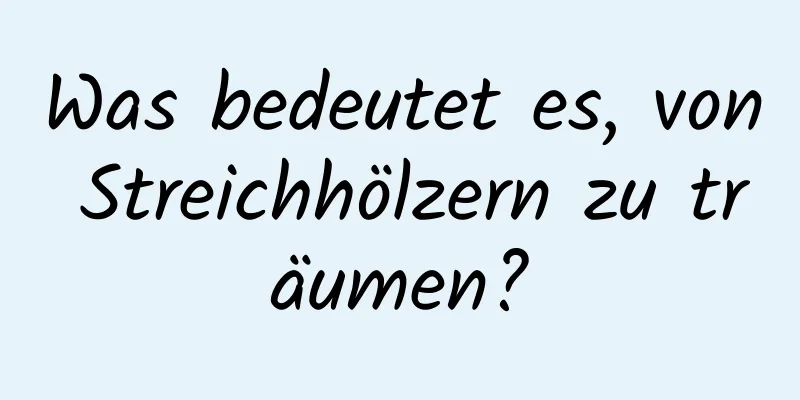 Was bedeutet es, von Streichhölzern zu träumen?